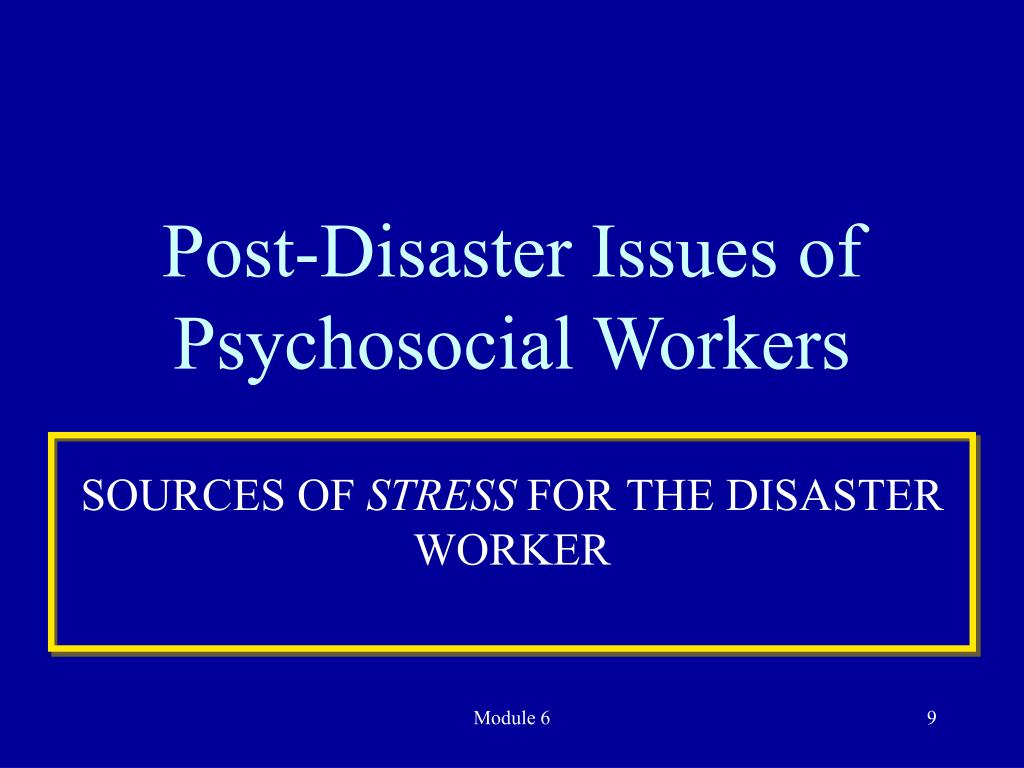 Post-Disaster Issues of Psychosocial Workers

SOURCES OF STRESS FOR THE DISASTER WORKER

Module 6

9